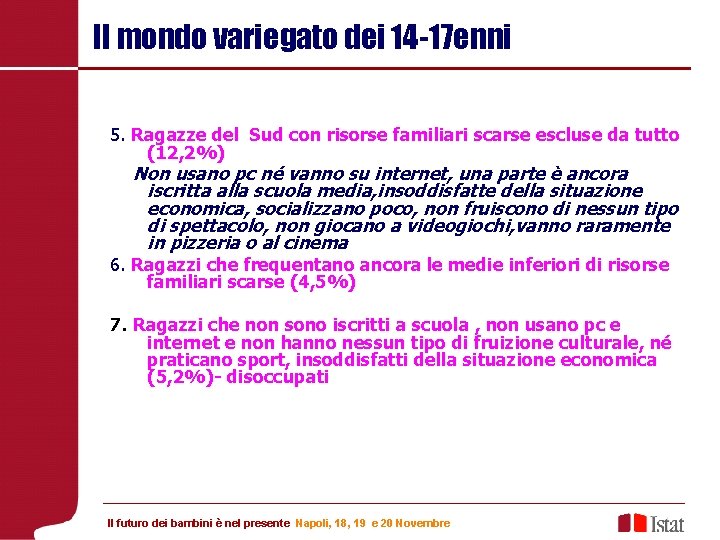 Il mondo variegato dei 14-17enni

5. Ragazze del Sud con risorse familiari scarse escluse da tutto (12,2%)

Non usano pc né vanno su internet, una parte è ancora iscritta alla scuola media,insoddisfatte della situazione economica, socializzano poco, non fruiscono di nessun tipo di spettacolo, non giocano a videogiochi,vanno raramente in pizzeria o al cinema

6. Ragazzi che frequentano ancora le medie inferiori di risorse familiari scarse (4,5%)

7. Ragazzi che non sono iscritti a scuola , non usano pc e internet e non hanno nessun tipo di fruizione culturale, né praticano sport, insoddisfatti della situazione economica (5,2%)- disoccupati

Il futuro dei bambini è nel presente Napoli, 18, 19 e 20 Novembre

Istat